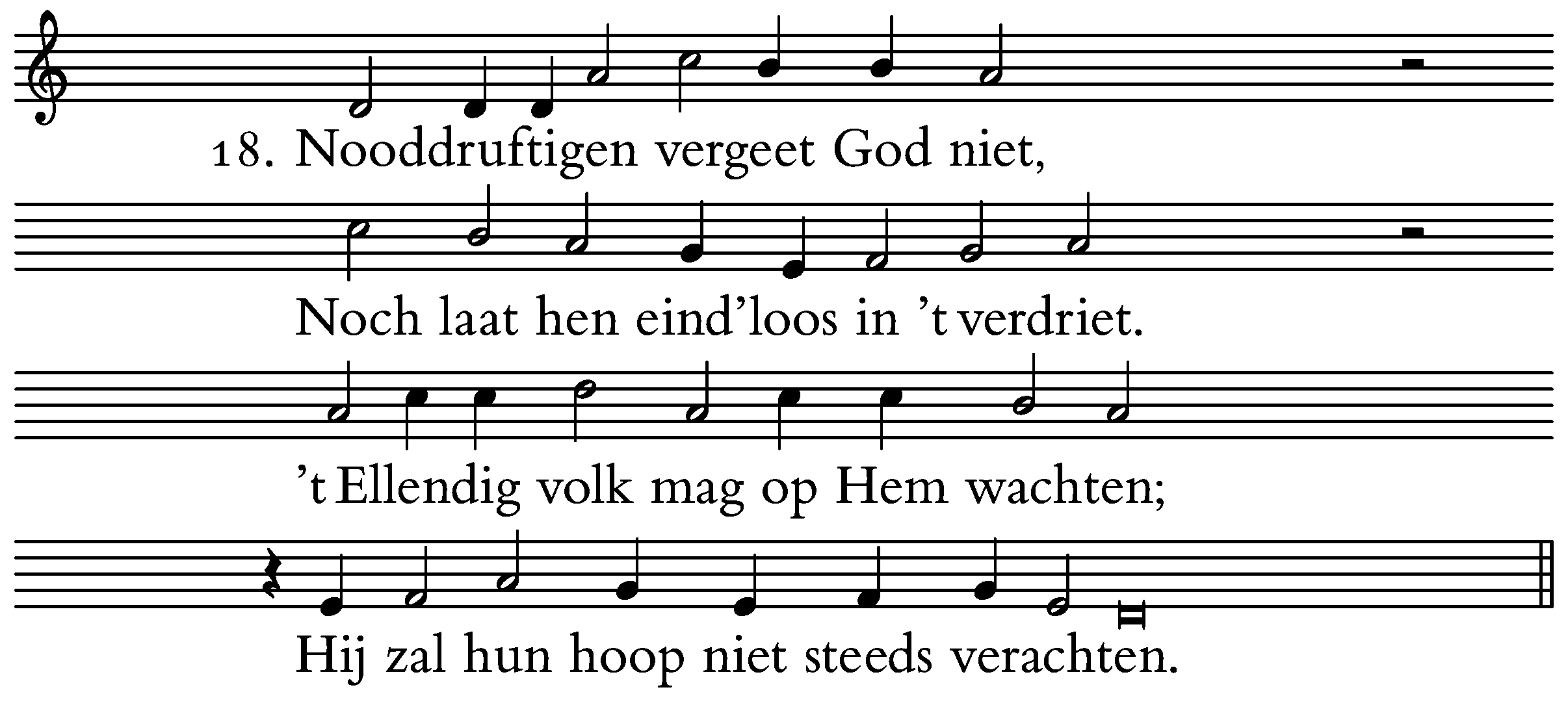 18. Nooddruftigen vergeet God niet,

Noch laat hen eind'loos in 't verdriet.

't Ellendig volk mag op Hem wachten;

Hij zal hun hoop niet steeds verachten.